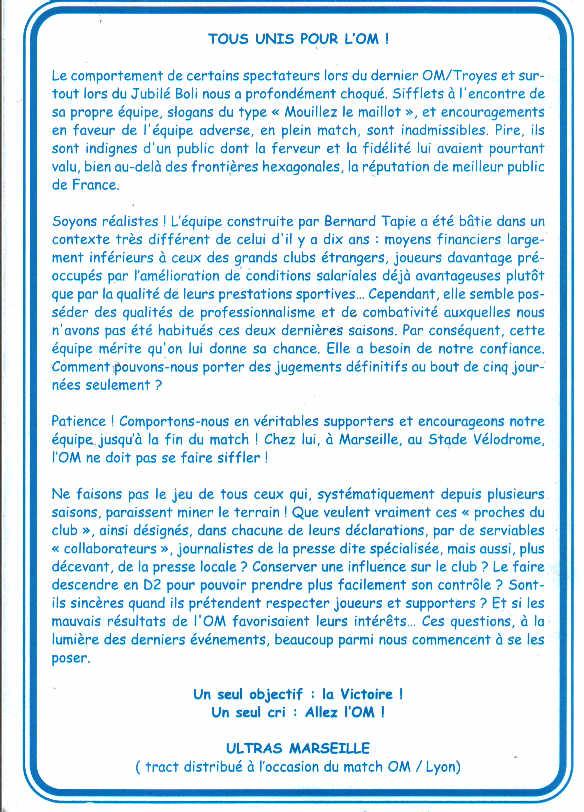 TOUS UNIS POUR L'OM !

Le comportement de certains spectateurs lors du dernier OM/Troyes et surtout lors du Jubilé Boli nous a profondément choqué. Sifflets à l'encontre de sa propre équipe, slogans du type « Mouillez le maillot », et encouragements en faveur de l'équipe adverse, en plein match, sont inadmissibles. Pire, ils sont indignes d'un public dont la ferveur et la fidélité lui avaient pourtant valu, bien au-delà des frontières hexagonales, la réputation de meilleur public de France.

Soyons réalistes ! L'équipe construite par Bernard Tapie a été bâtie dans un contexte très différent de celui d'il y a dix ans : moyens financiers largement inférieurs à ceux des grands clubs étrangers, joueurs davantage préoccupés par l'amélioration de conditions salariales déjà avantageuses plutôt que par la qualité de leurs prestations sportives... Cependant, elle semble posséder des qualités de professionnalisme et de combativité auxquelles nous n'avons pas été habitués ces deux dernières saisons. Par conséquent, cette équipe mérite qu'on lui donne sa chance. Elle a besoin de notre confiance. Comment pouvons-nous porter des jugements définitifs au bout de cinq journées seulement ?

Patience ! Comportons-nous en véritables supporters et encourageons notre équipe jusqu'à la fin du match ! Chez lui, à Marseille, au Stade Vélodrome, l'OM ne doit pas se faire siffler !

Ne faisons pas le jeu de tous ceux qui, systématiquement depuis plusieurs saisons, paraissent miner le terrain ! Que veulent vraiment ces « proches du club », ainsi désignés, dans chacune de leurs déclarations, par de serviables « collaborateurs », journalistes de la presse dite spécialisée, mais aussi, plus décevant, de la presse locale ? Conserver une influence sur le club ? Le faire descendre en D2 pour pouvoir prendre plus facilement son contrôle ? Sont-ils sincères quand ils prétendent respecter joueurs et supporters ? Et si les mauvais résultats de l'OM favorisaient leurs intérêts... Ces questions, à la lumière des derniers événements, beaucoup parmi nous commencent à se les poser.

Un seul objectif : la Victoire !
Un seul cri : Allez l'OM !

ULTRAS MARSEILLE
( tract distribué à l'occasion du match OM / Lyon)